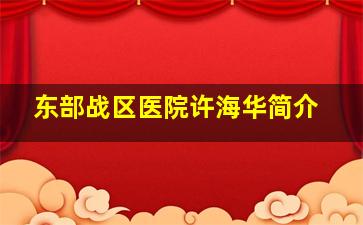 东部战区医院许海华简介